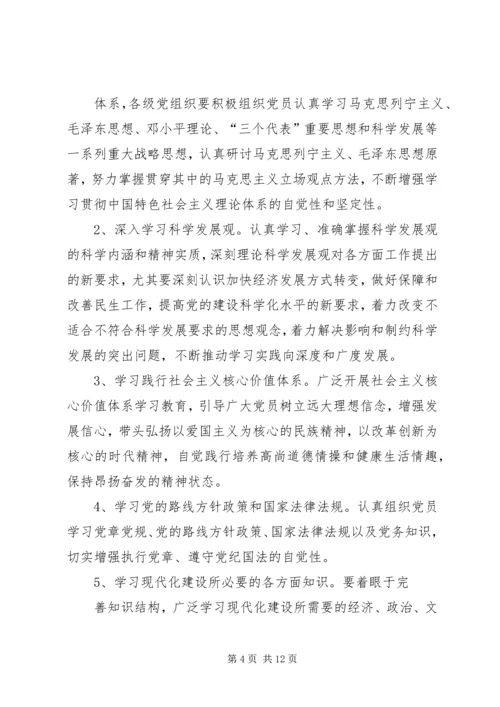 体系，各级党组织要积极组织党员认真学习马克思列宁主义、毛泽东思想、邓小平理论、“三个代表”重要思想和科学发展等一系列重大战略思想，认真研讨马克思列宁主义、毛泽东思想原著，努力掌握贯穿其中的马克思主义立场观点方法，不断增强学习贯彻中国特色社会主义理论体系的自觉性和坚定性。

2、深入学习科学发展观。认真学习、准确掌握科学发展观的科学内涵和精神实质，深刻理论科学发展观对各方面工作提出的新要求，尤其要深刻认识加快经济发展方式转变，做好保障和改善民生工作，提高党的建设科学化水平的新要求，着力改变不适合不符合科学发展要求的思想观念，着力解决影响和制约科学发展的突出问题，不断推动学习实践向深度和广度发展。

3、学习践行社会主义核心价值体系。广泛开展社会主义核心价值体系学习教育，引导广大党员树立远大理想信念，增强发展信心，带头弘扬以爱国主义为核心的民族精神，以改革创新为核心的时代精神，自觉践行培养高尚道德情操和健康生活情趣，保持昂扬奋发的精神状态。

4、学习党的路线方针政策和国家法律法规。认真组织党员学习党章党规、党的路线方针政策、国家法律法规以及党务知识，切实增强执行党章、遵守党纪国法的自觉性。

5、学习现代化建设所必要的各方面知识。要着眼于完善知识结构，广泛学习现代化建设所需要的经济、政治、文

第 4 页 共 12 页